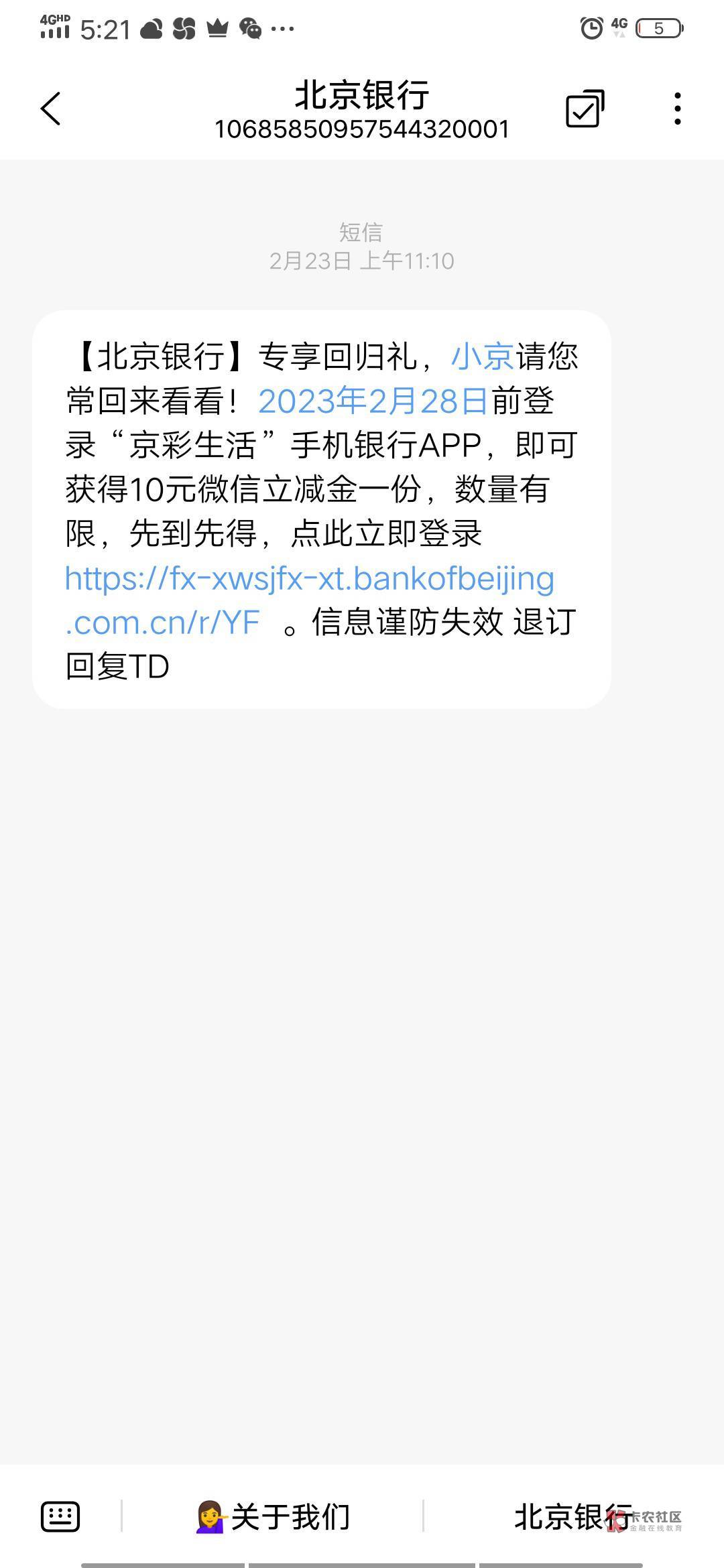 4GHD 5:21 ···

4G 5

北京银行
10685850957544320001

短信
2月23日 上午11:10

【北京银行】专享回归礼，小京请您常回来看看！2023年2月28日前登录“京彩生活”手机银行APP，即可获得10元微信立减金一份，数量有限，先到先得，点此立即登录 https://fx-xwsjfx-xt.bankofbeijing.com.cn/r/YF 。信息谨防失效 退订回复TD

关于我们

北京银行

卡农社区
金融在线教育